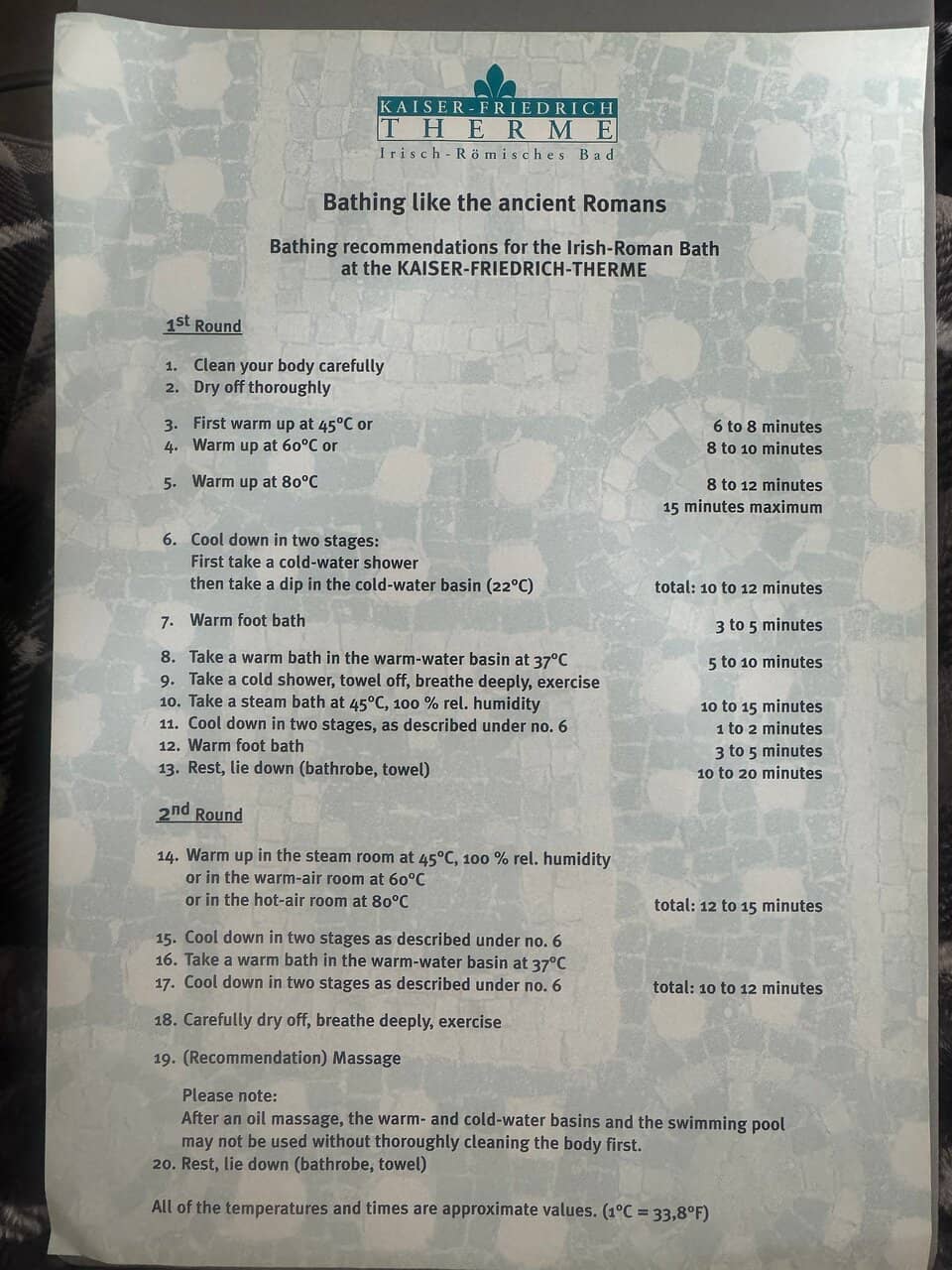 KAISER-FRIEDRICH
THERME
Irisch-Römisches Bad

Bathing like the ancient Romans

Bathing recommendations for the Irish-Roman Bath at the KAISER-FRIEDRICH-THERME

1st Round

1. Clean your body carefully
2. Dry off thoroughly

3. First warm up at 45°C or 6 to 8 minutes
4. Warm up at 60°C or 8 to 10 minutes

5. Warm up at 80°C 8 to 12 minutes
15 minutes maximum

6. Cool down in two stages:
First take a cold-water shower
then take a dip in the cold-water basin (22°C) total: 10 to 12 minutes

7. Warm foot bath 3 to 5 minutes

8. Take a warm bath in the warm-water basin at 37°C 5 to 10 minutes
9. Take a cold shower, towel off, breathe deeply, exercise
10. Take a steam bath at 45°C, 100 % rel. humidity 10 to 15 minutes
11. Cool down in two stages, as described under no. 6 1 to 2 minutes
12. Warm foot bath 3 to 5 minutes
13. Rest, lie down (bathrobe, towel) 10 to 20 minutes

2nd Round

14. Warm up in the steam room at 45°C, 100 % rel. humidity
or in the warm-air room at 60°C
or in the hot-air room at 80°C total: 12 to 15 minutes

15. Cool down in two stages as described under no. 6
16. Take a warm bath in the warm-water basin at 37°C
17. Cool down in two stages as described under no. 6 total: 10 to 12 minutes

18. Carefully dry off, breathe deeply, exercise

19. (Recommendation) Massage

Please note:
After an oil massage, the warm- and cold-water basins and the swimming pool may not be used without thoroughly cleaning the body first.
20. Rest, lie down (bathrobe, towel)

All of the temperatures and times are approximate values. (1°C = 33,8°F)